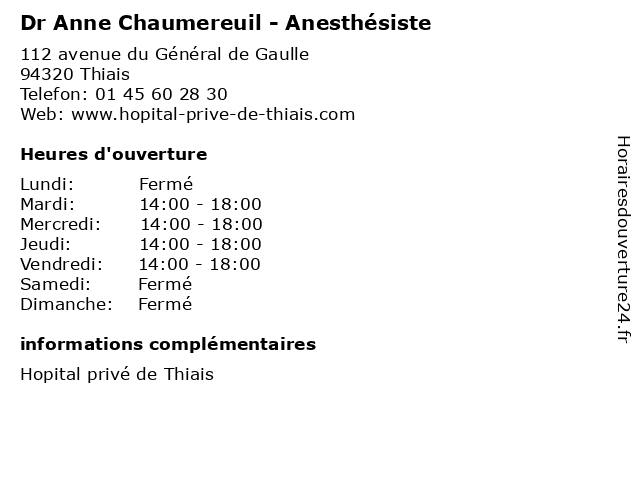 Dr Anne Chaumereuil - Anesthésiste

112 avenue du Général de Gaulle
94320 Thiais
Telefon: 01 45 60 28 30
Web: www.hopital-prive-de-thiais.com

Heures d'ouverture

| | |
|---|---|
| Lundi: | Fermé |
| Mardi: | 14:00 - 18:00 |
| Mercredi: | 14:00 - 18:00 |
| Jeudi: | 14:00 - 18:00 |
| Vendredi: | 14:00 - 18:00 |
| Samedi: | Fermé |
| Dimanche: | Fermé |

informations complémentaires

Hopital privé de Thiais

Horairesdouverture24.fr